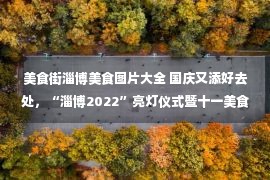 美食街淄博美食图片大全 国庆又添好去处，“淄博2022”亮灯仪式暨十一美食